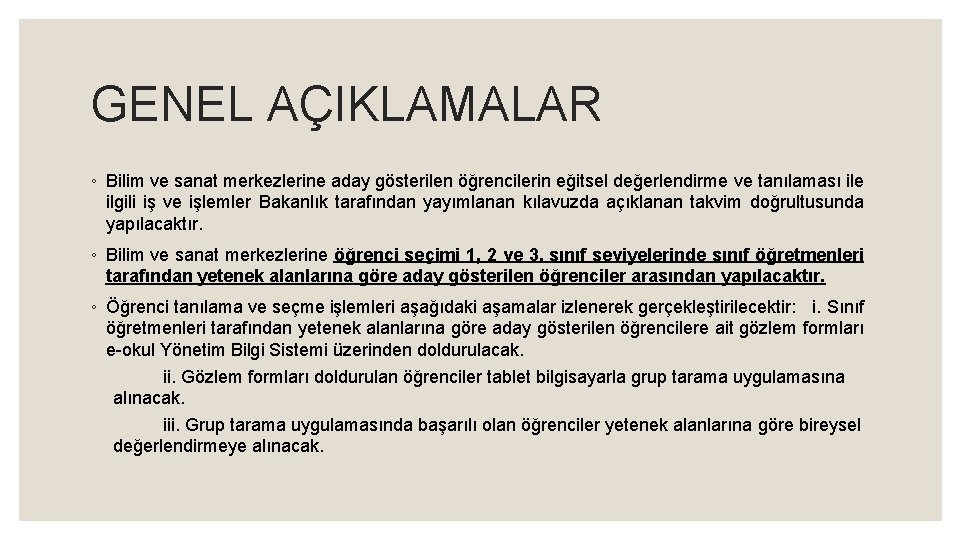 GENEL AÇIKLAMALAR

◦ Bilim ve sanat merkezlerine aday gösterilen öğrencilerin eğitsel değerlendirme ve tanılaması ile ilgili iş ve işlemler Bakanlık tarafından yayımlanan kılavuzda açıklanan takvim doğrultusunda yapılacaktır.

◦ Bilim ve sanat merkezlerine öğrenci seçimi 1, 2 ve 3. sınıf seviyelerinde sınıf öğretmenleri tarafından yetenek alanlarına göre aday gösterilen öğrenciler arasından yapılacaktır.

◦ Öğrenci tanılama ve seçme işlemleri aşağıdaki aşamalar izlenerek gerçekleştirilecektir: i. Sınıf öğretmenleri tarafından yetenek alanlarına göre aday gösterilen öğrencilere ait gözlem formları e-okul Yönetim Bilgi Sistemi üzerinden doldurulacak.

ii. Gözlem formları doldurulan öğrenciler tablet bilgisayarla grup tarama uygulamasına alınacak.

iii. Grup tarama uygulamasında başarılı olan öğrenciler yetenek alanlarına göre bireysel değerlendirmeye alınacak.